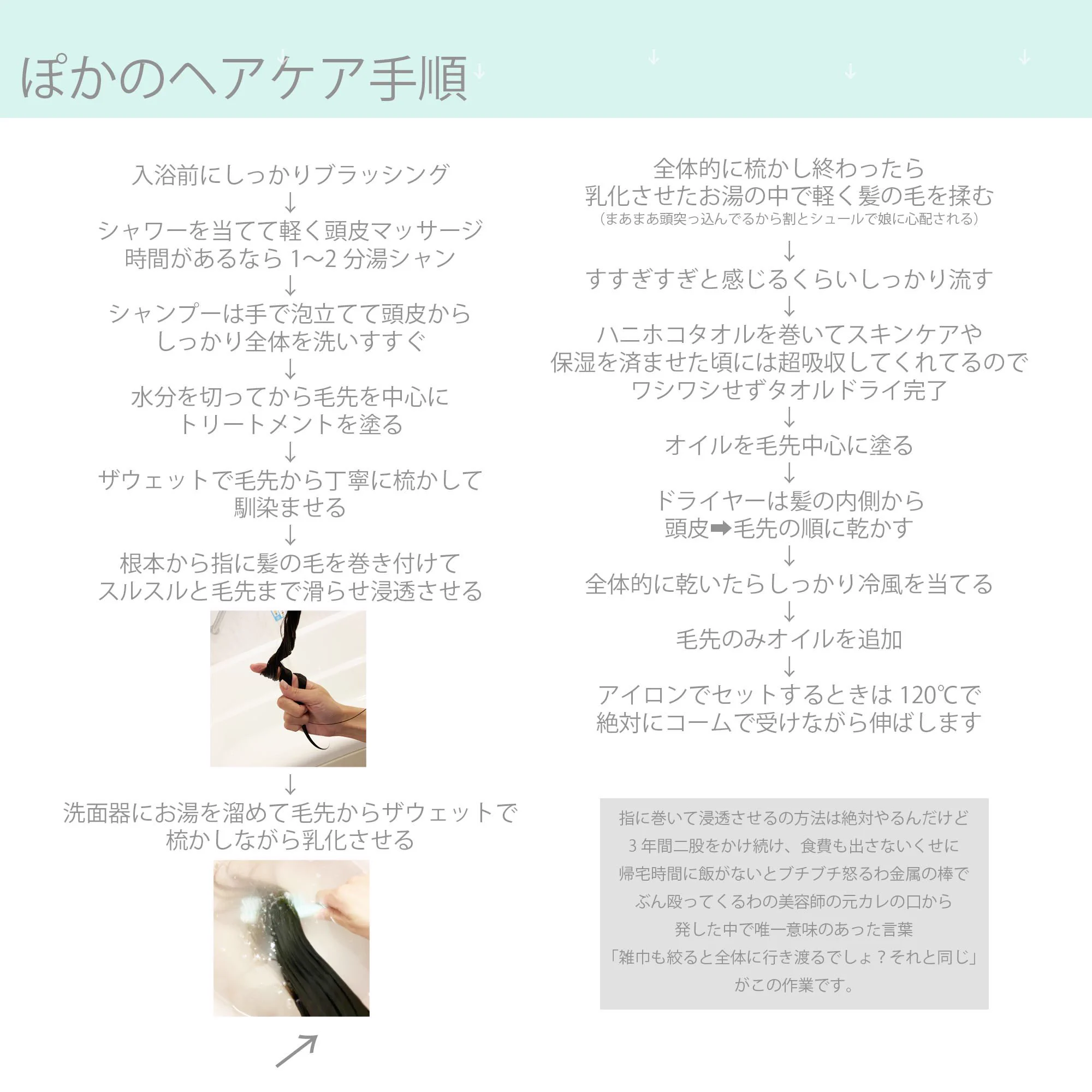 ぽかのヘアケア手順

入浴前にしっかりブラッシング
↓
シャワーを当てて軽く頭皮マッサージ
時間があるなら 1〜2 分湯シャン
↓
シャンプーは手で泡立てて頭皮から
しっかり全体を洗いすすぐ
↓
水分を切ってから毛先を中心に
トリートメントを塗る
↓
ザウェットで毛先から丁寧に梳かして
馴染ませる
↓
根本から指に髪の毛を巻き付けて
スルスルと毛先まで滑らせ浸透させる
↓
洗面器にお湯を溜めて毛先からザウェットで
梳かしながら乳化させる
↗

全体的に梳かし終わったら
乳化させたお湯の中で軽く髪の毛を揉む
（まあまあ頭突っ込んでるから割とシュールで娘に心配される）
↓
すすぎすぎと感じるくらいしっかり流す
↓
ハニホコタオルを巻いてスキンケアや
保湿を済ませた頃には超吸収してくれてるので
ワシワシせずタオルドライ完了
↓
オイルを毛先中心に塗る
↓
ドライヤーは髪の内側から
頭皮➡毛先の順に乾かす
↓
全体的に乾いたらしっかり冷風を当てる
↓
毛先のみオイルを追加
↓
アイロンでセットするときは 120℃で
絶対にコームで受けながら伸ばします

指に巻いて浸透させるの方法は絶対やるんだけど
3 年間二股をかけ続け、食費も出さないくせに
帰宅時間に飯がないとブチブチ怒るわ金属の棒で
ぶん殴ってくるわの美容師の元カレの口から
発した中で唯一意味のあった言葉
「雑巾も絞ると全体に行き渡るでしょ？それと同じ」
がこの作業です。